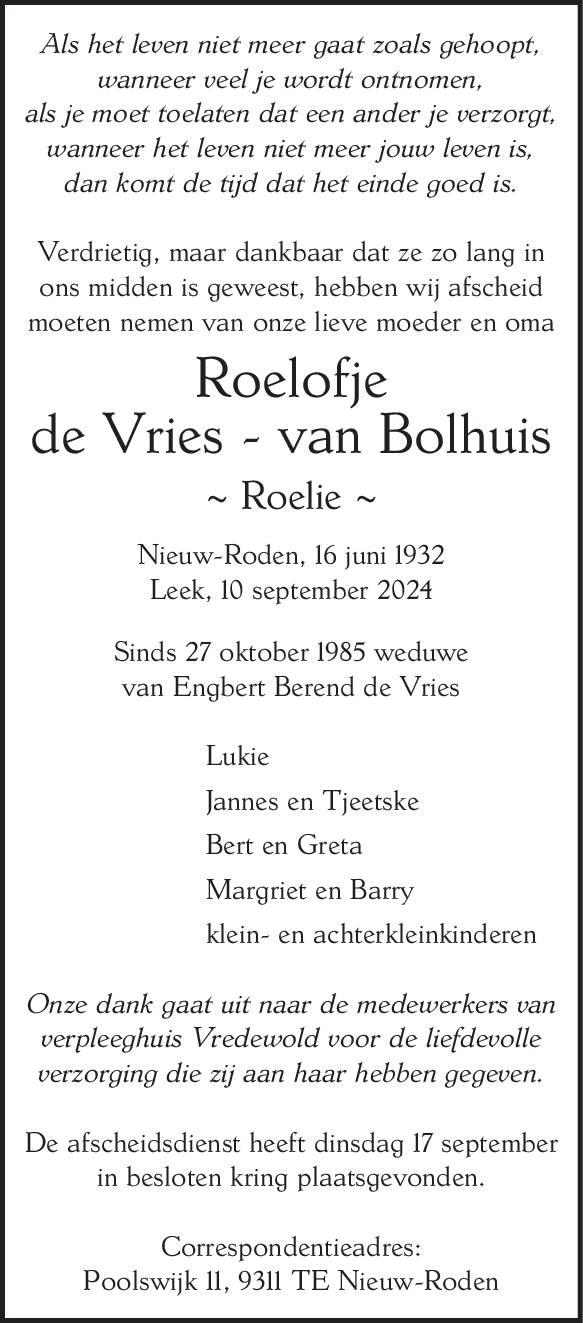 Als het leven niet meer gaat zoals gehoopt,
wanneer veel je wordt ontnomen,
als je moet toelaten dat een ander je verzorgt,
wanneer het leven niet meer jouw leven is,
dan komt de tijd dat het einde goed is.

Verdrietig, maar dankbaar dat ze zo lang in ons midden is geweest, hebben wij afscheid moeten nemen van onze lieve moeder en oma

Roelofje
de Vries - van Bolhuis

~ Roelie ~

Nieuw-Roden, 16 juni 1932
Leek, 10 september 2024

Sinds 27 oktober 1985 weduwe
van Engbert Berend de Vries

Lukie

Jannes en Tjeetske

Bert en Greta

Margriet en Barry

klein- en achterkleinkinderen

Onze dank gaat uit naar de medewerkers van verpleeghuis Vredewold voor de liefdevolle verzorging die zij aan haar hebben gegeven.

De afscheidsdienst heeft dinsdag 17 september in besloten kring plaatsgevonden.

Correspondentieadres:
Poolswijk 11, 9311 TE Nieuw-Roden